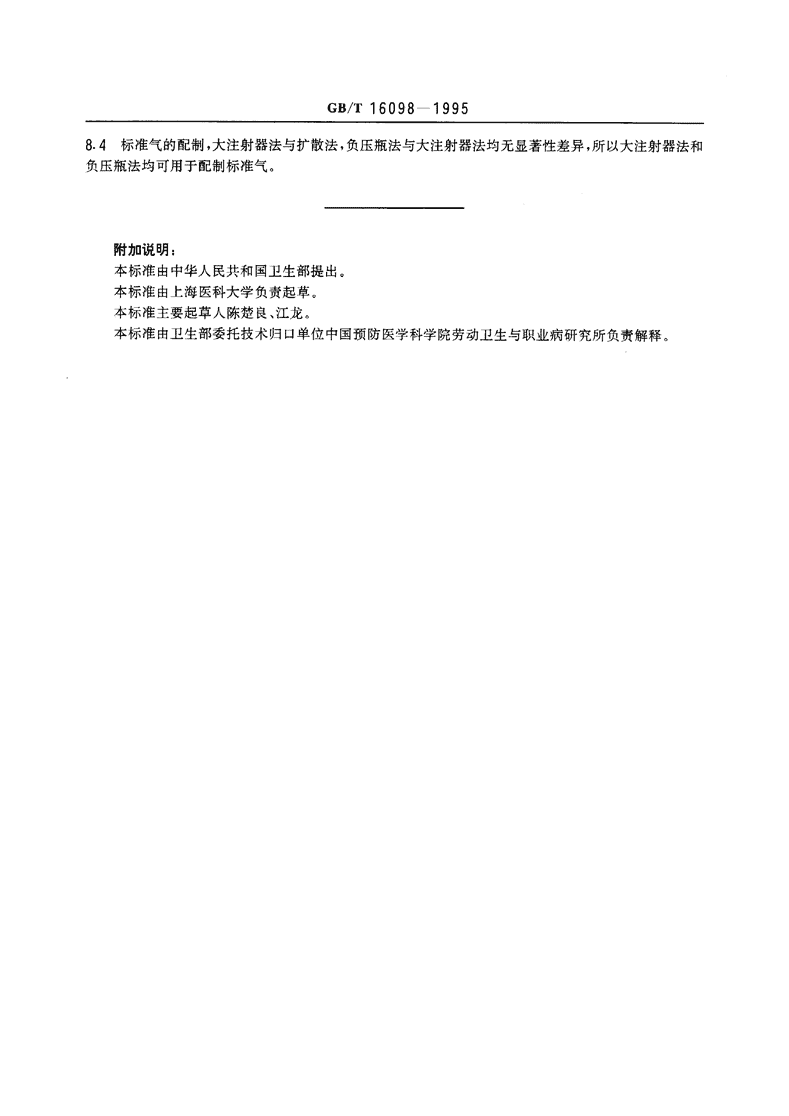 GB/T 16098—1995

8.4 标准气的配制，大注射器法与扩散法，负压瓶法与大注射器法均无显著性差异，所以大注射器法和负压瓶法均可用于配制标准气。

附加说明：
本标准由中华人民共和国卫生部提出。
本标准由上海医科大学负责起草。
本标准主要起草人陈楚良、江龙。
本标准由卫生部委托技术归口单位中国预防医学科学院劳动卫生与职业病研究所负责解释。